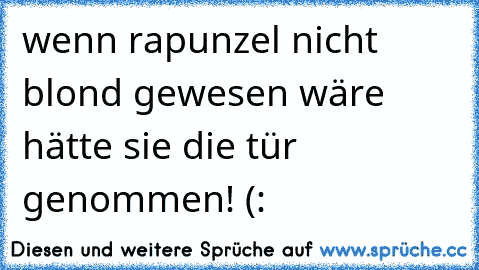 wenn rapunzel nicht blond gewesen wäre hätte sie die tür genommen! (:

Diesen und weitere Sprüche auf www.sprüche.cc